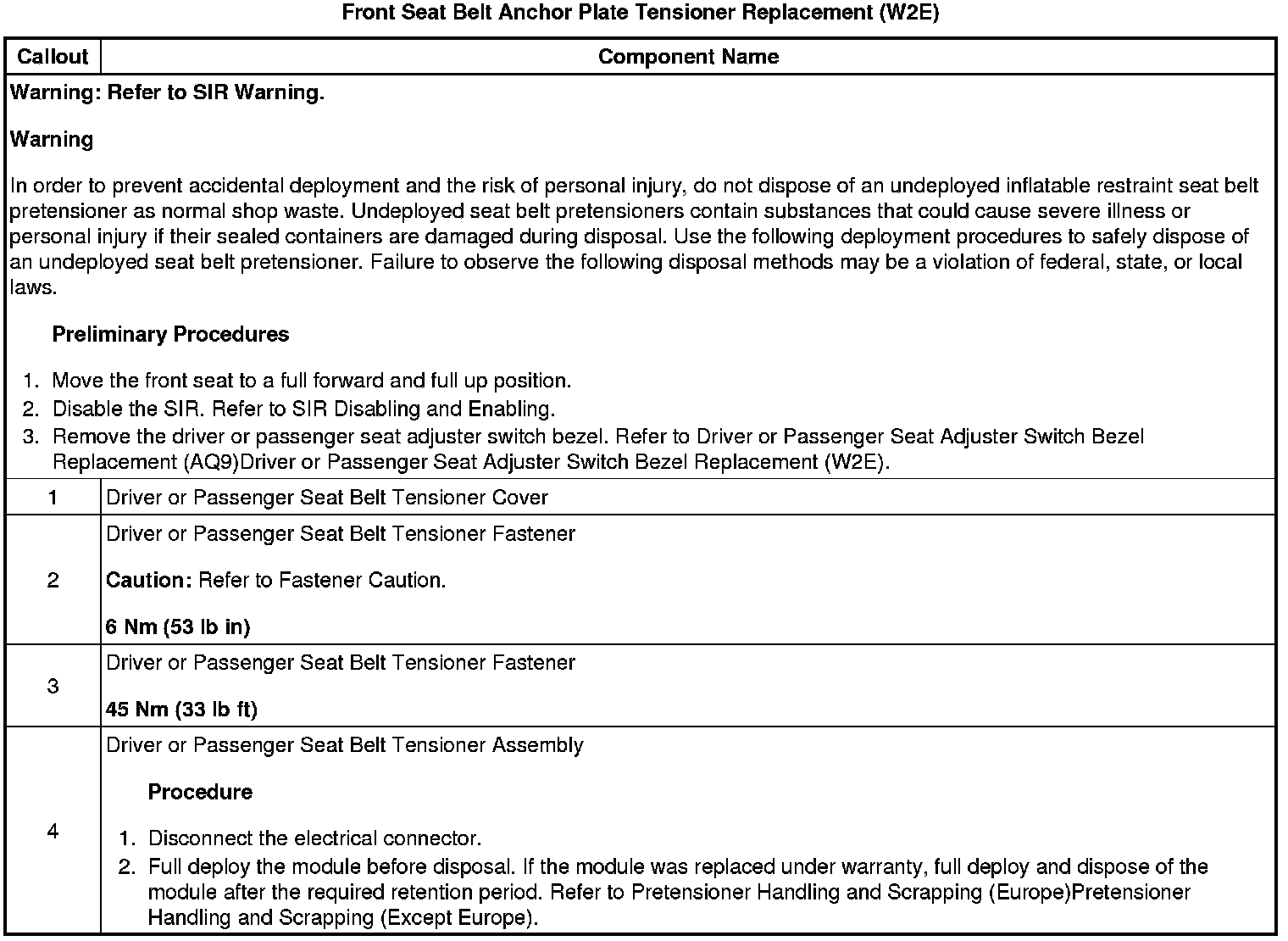 Front Seat Belt Anchor Plate Tensioner Replacement (W2E)

| Callout | Component Name |
|---|---|
| Warning: Refer to SIR Warning.<br><br>Warning<br><br>In order to prevent accidental deployment and the risk of personal injury, do not dispose of an undeployed inflatable restraint seat belt pretensioner as normal shop waste. Undeployed seat belt pretensioners contain substances that could cause severe illness or personal injury if their sealed containers are damaged during disposal. Use the following deployment procedures to safely dispose of an undeployed seat belt pretensioner. Failure to observe the following disposal methods may be a violation of federal, state, or local laws.<br><br>Preliminary Procedures<br><br>1. Move the front seat to a full forward and full up position.<br>2. Disable the SIR. Refer to SIR Disabling and Enabling.<br>3. Remove the driver or passenger seat adjuster switch bezel. Refer to Driver or Passenger Seat Adjuster Switch Bezel Replacement (AQ9)Driver or Passenger Seat Adjuster Switch Bezel Replacement (W2E). | |
| 1 | Driver or Passenger Seat Belt Tensioner Cover |
| 2 | Driver or Passenger Seat Belt Tensioner Fastener<br><br>Caution: Refer to Fastener Caution.<br><br>6 Nm (53 lb in) |
| 3 | Driver or Passenger Seat Belt Tensioner Fastener<br><br>45 Nm (33 lb ft) |
| 4 | Driver or Passenger Seat Belt Tensioner Assembly<br><br>Procedure<br><br>1. Disconnect the electrical connector.<br>2. Full deploy the module before disposal. If the module was replaced under warranty, full deploy and dispose of the module after the required retention period. Refer to Pretensioner Handling and Scrapping (Europe)Pretensioner Handling and Scrapping (Except Europe). |